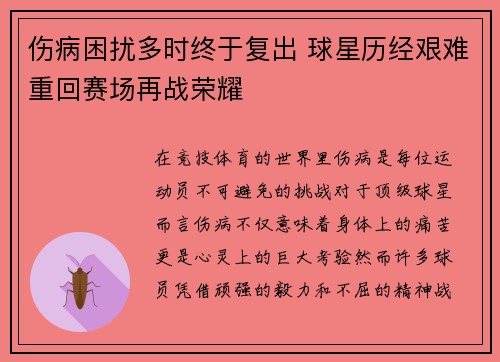 伤病困扰多时终于复出 球星历经艰难重回赛场再战荣耀

在竞技体育的世界里伤病是每位运动员不可避免的挑战对于顶级球星而言伤病不仅意味着身体上的痛苦更是心灵上的巨大考验然而许多球员凭借顽强的毅力和不屈的精神战